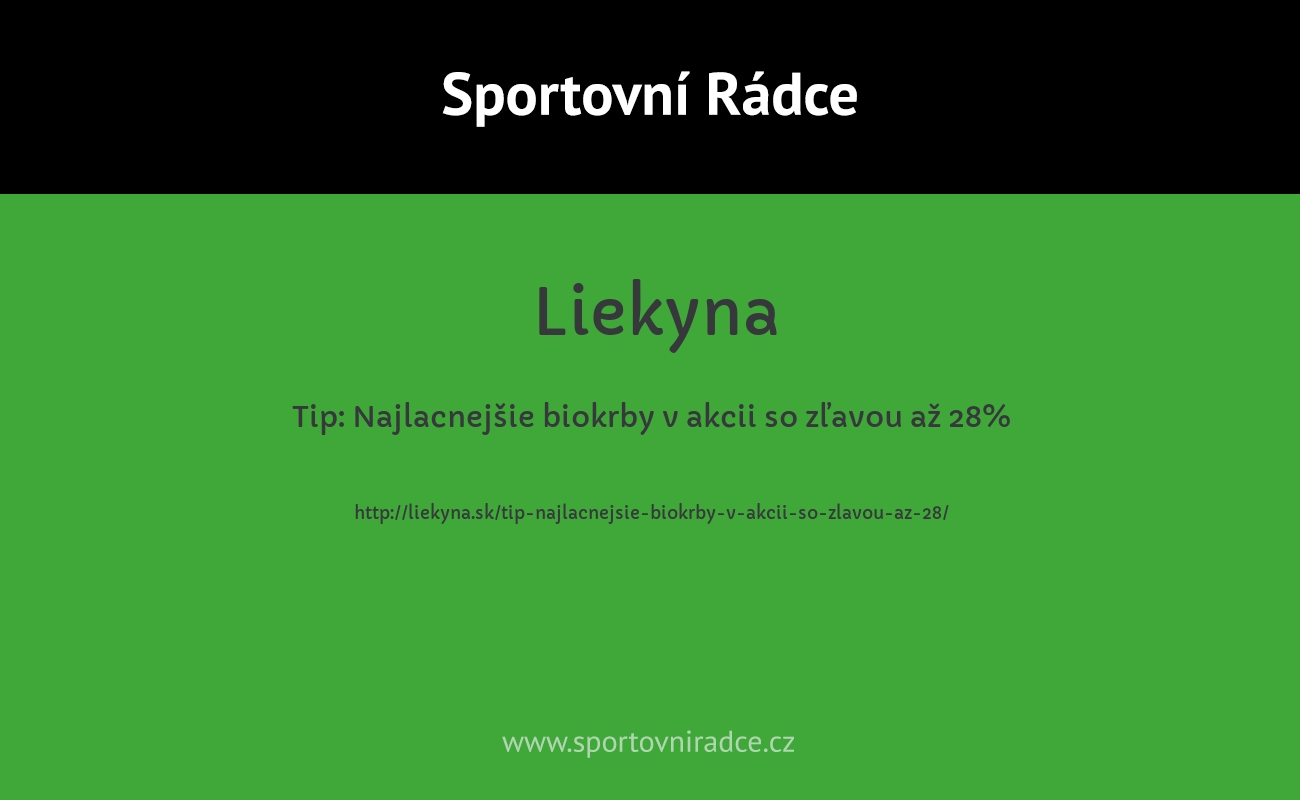 Sportovní Rádce

Liekyna

Tip: Najlacnejšie biokrby v akcii so zľavou až 28%

http://liekyna.sk/tip-najlacnejsie-biokrby-v-akcii-so-zlavou-az-28/

www.sportovniradce.cz